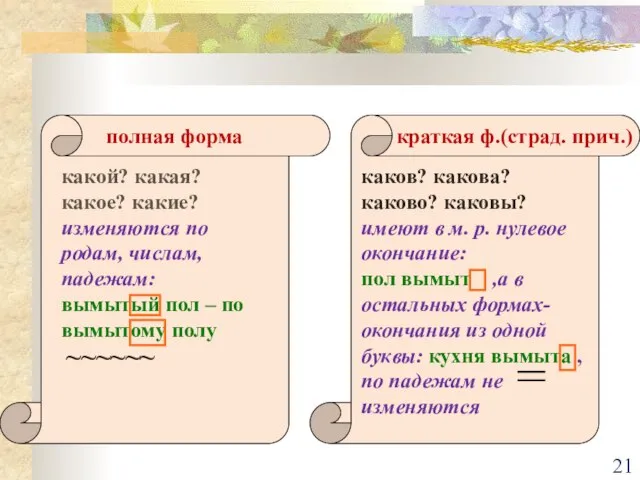 полная форма

какой? какая?
какое? какие?
изменяются по родам, числам, падежам:
вымытый пол – по вымытому полу

краткая ф.(страд. прич.)

каков? какова?
каково? каковы?
имеют в м. р. нулевое окончание:
пол вымыт ,а в остальных формах- окончания из одной буквы: кухня вымыта , по падежам не изменяются

21